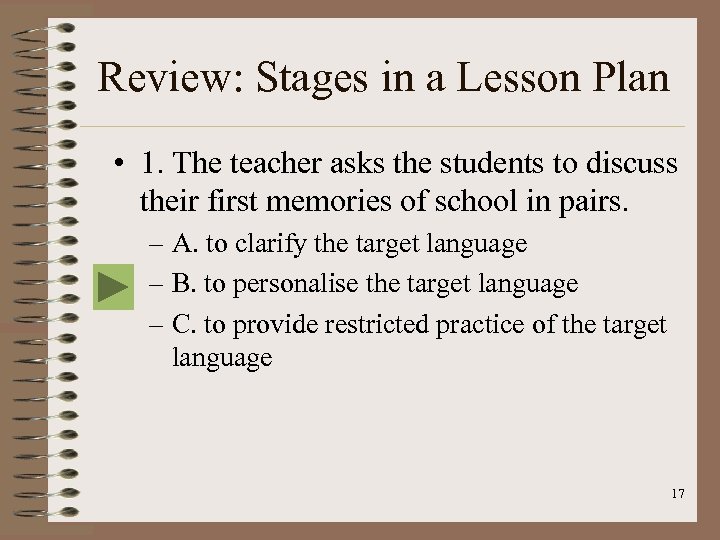 Review: Stages in a Lesson Plan

• 1. The teacher asks the students to discuss their first memories of school in pairs.

– A. to clarify the target language

– B. to personalise the target language

– C. to provide restricted practice of the target language

17